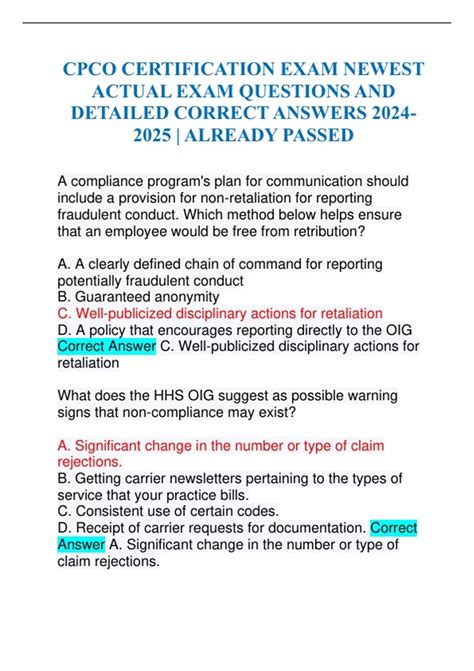 CPCO CERTIFICATION EXAM NEWEST ACTUAL EXAM QUESTIONS AND DETAILED CORRECT ANSWERS 2024-2025 | ALREADY PASSED

A compliance program's plan for communication should include a provision for non-retaliation for reporting fraudulent conduct. Which method below helps ensure that an employee would be free from retribution?

A. A clearly defined chain of command for reporting potentially fraudulent conduct
B. Guaranteed anonymity
C. Well-publicized disciplinary actions for retaliation
D. A policy that encourages reporting directly to the OIG Correct Answer C. Well-publicized disciplinary actions for retaliation

What does the HHS OIG suggest as possible warning signs that non-compliance may exist?

A. Significant change in the number or type of claim rejections.
B. Getting carrier newsletters pertaining to the types of service that your practice bills.
C. Consistent use of certain codes.
D. Receipt of carrier requests for documentation. Correct Answer A. Significant change in the number or type of claim rejections.